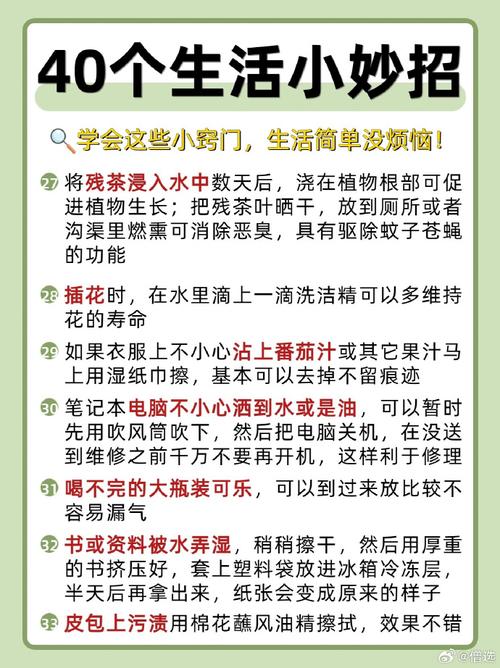 40个生活小妙招

学会这些小窍门，生活简单没烦恼！

27 将残茶浸入水中数天后，浇在植物根部可促进植物生长；把残茶叶晒干，放到厕所或者沟渠里燃熏可消除恶臭，具有驱除蚊子苍蝇的功能

28 插花时，在水里滴上一滴洗洁精可以多维持花的寿命

29 如果衣服上不小心沾上番茄汁或其它果汁马上用湿纸巾擦，基本可以去掉不留痕迹

30 笔记本电脑不小心洒到水或是油，可以暂时先用吹风筒吹下，然后把电脑关机，在没送到维修之前千万不要再开机，这样利于修理

31 喝不完的大瓶装可乐，可以到过来放比较不容易漏气

32 书或资料被水弄湿，稍稍擦干，然后用厚重的书挤压好，套上塑料袋放进冰箱冷冻层，半天后再拿出来，纸张会变成原来的样子

33 皮包上污渍用棉花蘸风油精擦拭，效果不错

@借选